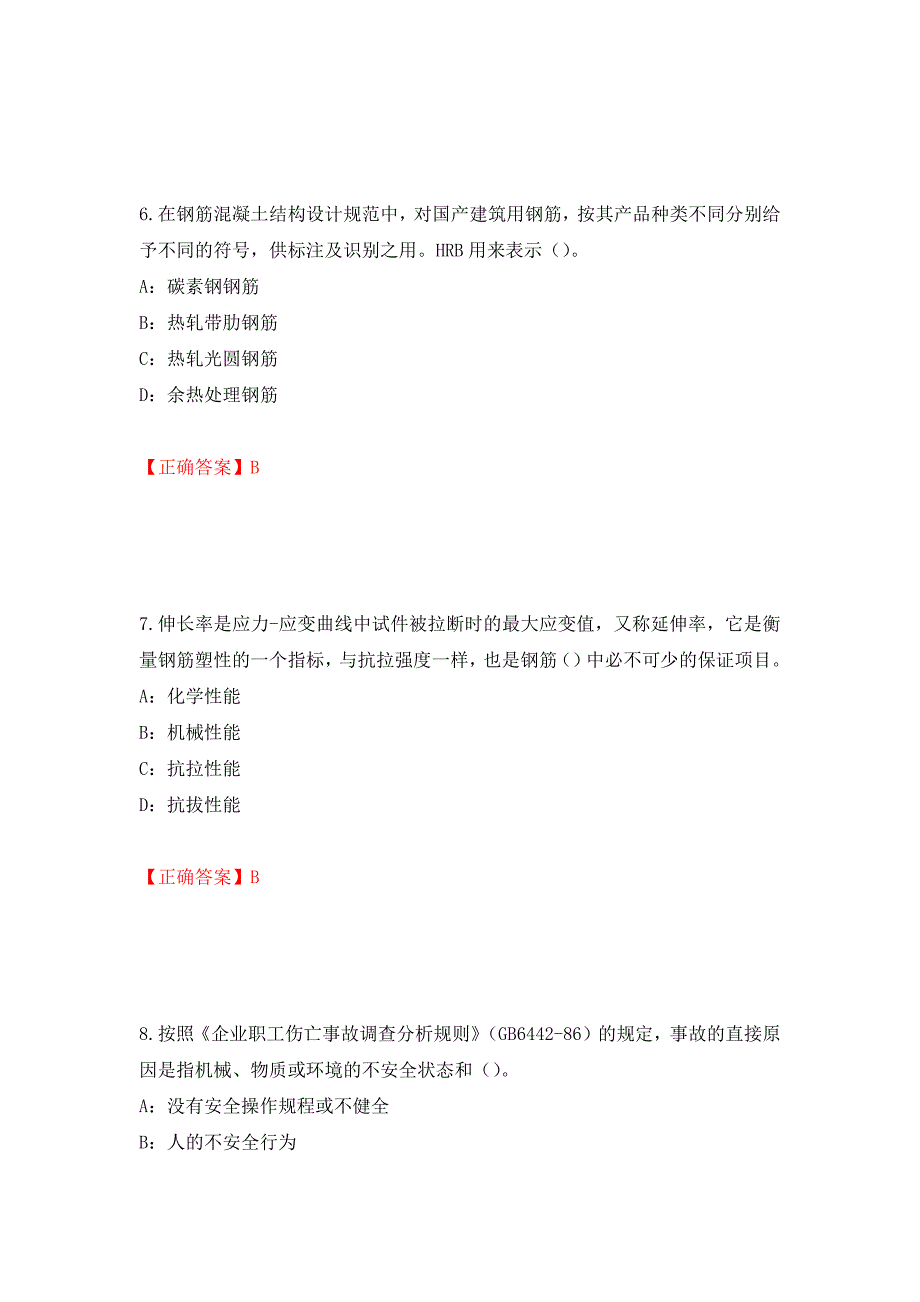 6.在钢筋混凝土结构设计规范中，对国产建筑用钢筋，按其产品种类不同分别给予不同的符号，供标注及识别之用。HRB 用来表示（）。

A：碳素钢钢筋

B：热轧带肋钢筋

C：热轧光圆钢筋

D：余热处理钢筋

【正确答案】B

7.伸长率是应力-应变曲线中试件被拉断时的最大应变值，又称延伸率，它是衡量钢筋塑性的一个指标，与抗拉强度一样，也是钢筋（）中必不可少的保证项目。

A：化学性能

B：机械性能

C：抗拉性能

D：抗拔性能

【正确答案】B

8.按照《企业职工伤亡事故调查分析规则》（GB6442-86）的规定，事故的直接原因是指机械、物质或环境的不安全状态和（）。

A：没有安全操作规程或不健全

B：人的不安全行为